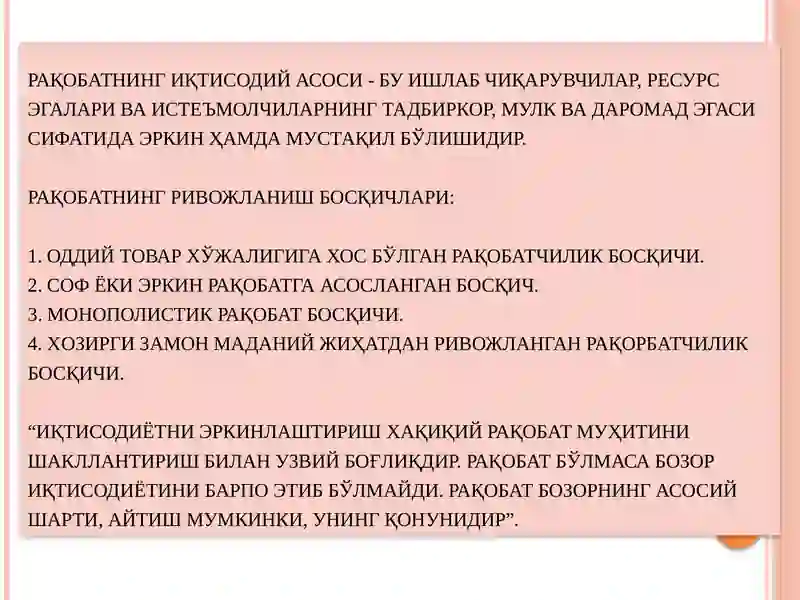 РАҚОБАТНИНГ ИҚТИСОДИЙ АСОСИ - БУ ИШЛАБ ЧИҚАРУВЧИЛАР, РЕСУРС ЭГАЛАРИ ВА ИСТЕЪМОЛЧИЛАРНИНГ ТАДБИРКОР, МУЛК ВА ДАРОМАД ЭГАСИ СИФАТИДА ЭРКИН ҲАМДА МУСТАҚИЛ БЎЛИШИДИР.

РАҚОБАТНИНГ РИВОЖЛАНИШ БОСҚИЧЛАРИ:

1. ОДДИЙ ТОВАР ХЎЖАЛИГИГА ХОС БЎЛГАН РАҚОБАТЧИЛИК БОСҚИЧИ.
2. СОФ ЁКИ ЭРКИН РАҚОБАТГА АСОСЛАНГАН БОСҚИЧ.
3. МОНОПОЛИСТИК РАҚОБАТ БОСҚИЧИ.
4. ХОЗИРГИ ЗАМОН МАДАНИЙ ЖИҲАТДАН РИВОЖЛАНГАН РАҚОРБАТЧИЛИК БОСҚИЧИ.

“ИҚТИСОДИЁТНИ ЭРКИНЛАШТИРИШ ХАҚИҚИЙ РАҚОБАТ МУҲИТИНИ ШАКЛЛАНТИРИШ БИЛАН УЗВИЙ БОҒЛИҚДИР. РАҚОБАТ БЎЛМАСА БОЗОР ИҚТИСОДИЁТИНИ БАРПО ЭТИБ БЎЛМАЙДИ. РАҚОБАТ БОЗОРНИНГ АСОСИЙ ШАРТИ, АЙТИШ МУМКИНКИ, УНИНГ ҚОНУНИДИР”.